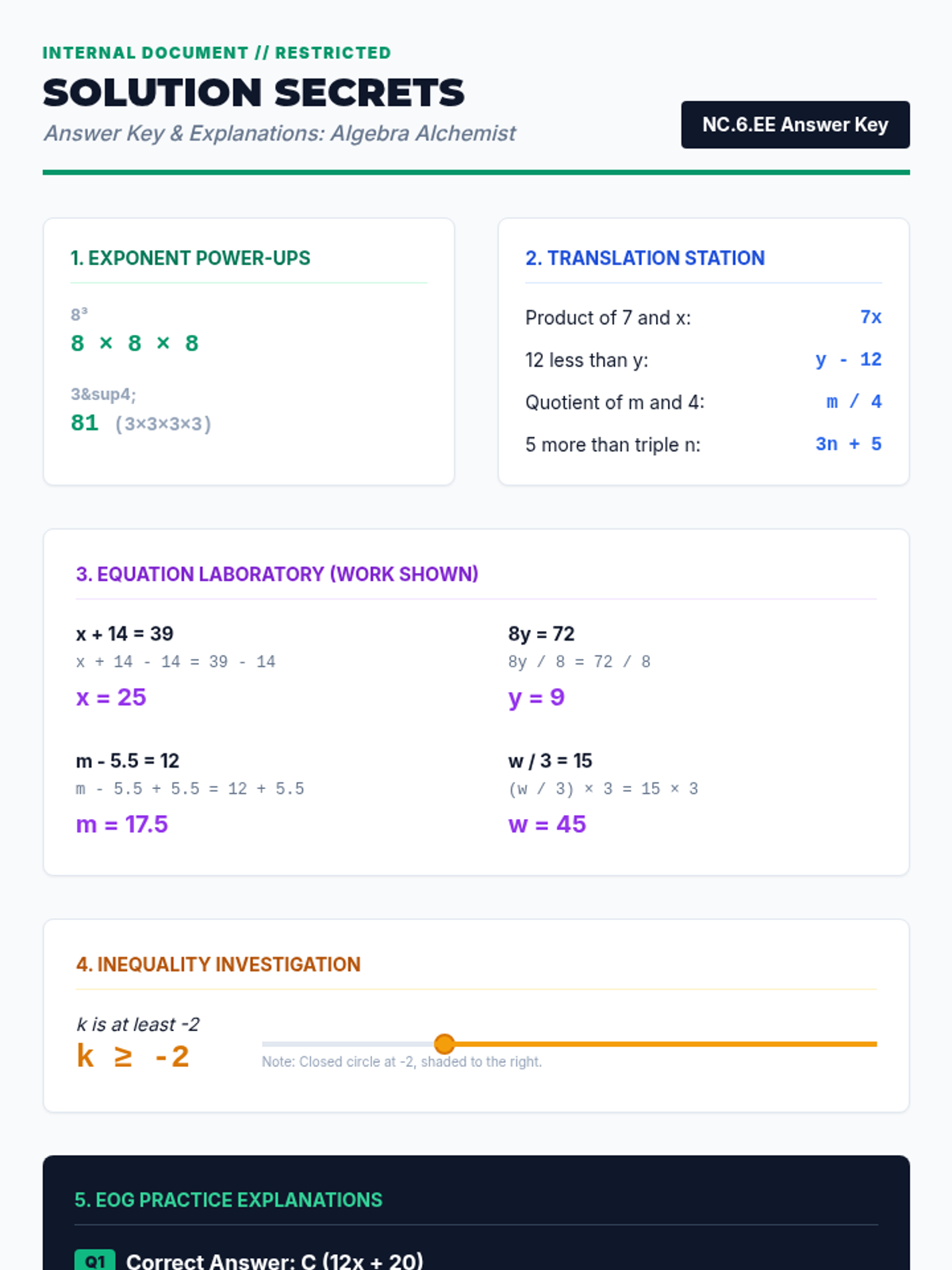 INTERNAL DOCUMENT // RESTRICTED

SOLUTION SECRETS

Answer Key & Explanations: Algebra Alchemist

NC.6.EE Answer Key

1. EXPONENT POWER-UPS

$8^3$

8 × 8 × 8

3&sup4;

81 (3×3×3×3)

2. TRANSLATION STATION

Product of 7 and x: 7x

12 less than y: y - 12

Quotient of m and 4: m / 4

5 more than triple n: 3n + 5

3. EQUATION LABORATORY (WORK SHOWN)

x + 14 = 39
x + 14 - 14 = 39 - 14
x = 25

8y = 72
8y / 8 = 72 / 8
y = 9

m - 5.5 = 12
m - 5.5 + 5.5 = 12 + 5.5
m = 17.5

w / 3 = 15
(w / 3) × 3 = 15 × 3
w = 45

4. INEQUALITY INVESTIGATION

k is at least -2
k ≥ -2

Note: Closed circle at -2, shaded to the right.

5. EOG PRACTICE EXPLANATIONS

Q1 Correct Answer: C (12x + 20)